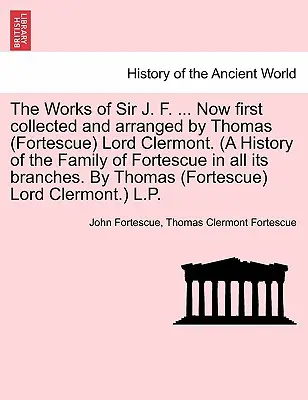 BRITISH LIBRARY

History of the Ancient World

The Works of Sir J. F. ... Now first collected and arranged by Thomas (Fortescue) Lord Clermont. (A History of the Family of Fortescue in all its branches. By Thomas (Fortescue) Lord Clermont.) L.P.

John Fortescue, Thomas Clermont Fortescue